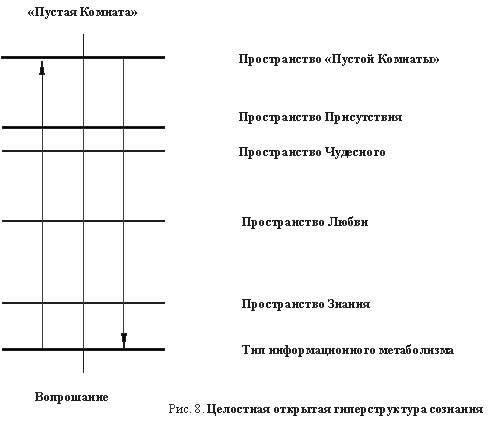 «Пустая Комната»

Пространство «Пустой Комнаты»

Пространство Присутствия

Пространство Чудесного

Пространство Любви

Пространство Знания

Тип информационного метаболизма

Вопрошание

Рис. 8. Целостная открытая гиперструктура сознания